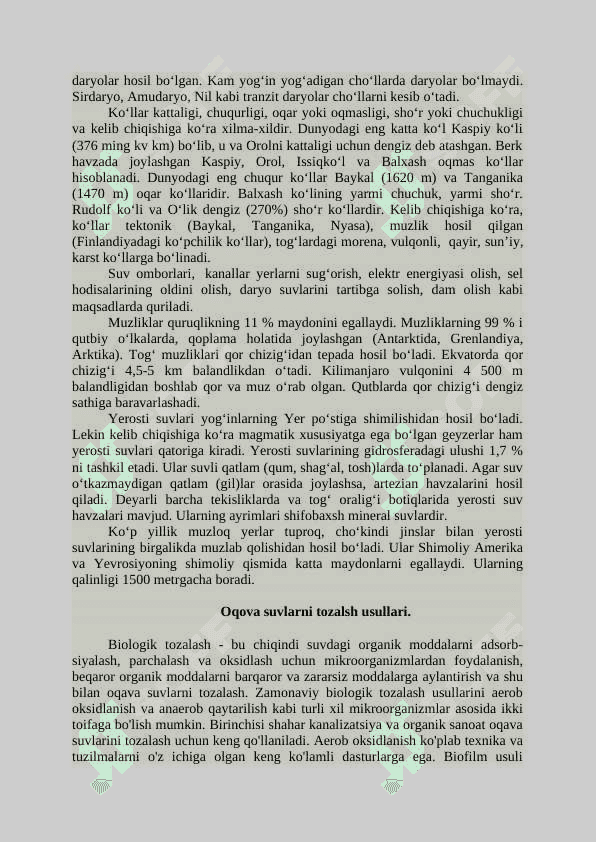 daryolar hosil bo‘lgan. Kam yog‘in yog‘adigan cho‘llarda daryolar bo‘lmaydi. Sirdaryo, Amudaryo, Nil kabi tranzit daryolar cho‘llarni kesib o‘tadi.

Ko‘llar kattaligi, chuqurligi, oqar yoki oqmasligi, sho‘r yoki chuchukligi va kelib chiqishiga ko‘ra xilma-xildir. Dunyodagi eng katta ko‘l Kaspiy ko‘li (376 ming kv km) bo‘lib, u va Orolni kattaligi uchun dengiz deb atashgan. Berk havzada joylashgan Kaspiy, Orol, Issiqko‘l va Balxash oqmas ko‘llar hisoblanadi. Dunyodagi eng chuqur ko‘llar Baykal (1620 m) va Tanganika (1470 m) oqar ko‘llaridir. Balxash ko‘lining yarmi chuchuk, yarmi sho‘r. Rudolf ko‘li va O‘lik dengiz (270%) sho‘r ko‘llardir. Kelib chiqishiga ko‘ra, ko‘llar tektonik (Baykal, Tanganika, Nyasa), muzlik hosil qilgan (Finlandiyadagi ko‘pchilik ko‘llar), tog‘lardagi morena, vulqonli, qayir, sun’iy, karst ko‘llarga bo‘linadi.

Suv omborlari, kanallar yerlarni sug‘orish, elektr energiyasi olish, sel hodisalarining oldini olish, daryo suvlarini tartibga solish, dam olish kabi maqsadlarda quriladi.

Muzliklar quruqlikning 11 % maydonini egallaydi. Muzliklarning 99 % i qutbiy o‘lkalarda, qoplama holatida joylashgan (Antarktida, Grenlandiya, Arktika). Tog‘ muzliklari qor chizig‘idan tepada hosil bo‘ladi. Ekvatorda qor chizig‘i 4,5-5 km balandlikdan o‘tadi. Kilimanjaro vulqonini 4 500 m balandligidan boshlab qor va muz o‘rab olgan. Qutblarda qor chizig‘i dengiz sathiga baravarlashadi.

Yerosti suvlari yog‘inlarning Yer po‘stiga shimilishidan hosil bo‘ladi. Lekin kelib chiqishiga ko‘ra magmatik xususiyatga ega bo‘lgan geyzerlar ham yerosti suvlari qatoriga kiradi. Yerosti suvlarining gidrosferadagi ulushi 1,7 % ni tashkil etadi. Ular suvli qatlam (qum, shag‘al, tosh)larda to‘planadi. Agar suv o‘tkazmaydigan qatlam (gil)lar orasida joylashsa, artezian havzalarini hosil qiladi. Deyarli barcha tekisliklarda va tog‘ oralig‘i botiqlarida yerosti suv havzalari mavjud. Ularning ayrimlari shifobaxsh mineral suvlardir.

Ko‘p yillik muzloq yerlar tuproq, cho‘kindi jinslar bilan yerosti suvlarining birgalikda muzlab qolishidan hosil bo‘ladi. Ular Shimoliy Amerika va Yevrosiyoning shimoliy qismida katta maydonlarni egallaydi. Ularning qalinligi 1500 metrgacha boradi.

Oqova suvlarni tozalsh usullari.

Biologik tozalash - bu chiqindi suvdagi organik moddalarni adsorbsiyalash, parchalash va oksidlash uchun mikroorganizmlardan foydalanish, beqaror organik moddalarni barqaror va zararsiz moddalarga aylantirish va shu bilan oqava suvlarni tozalash. Zamonaviy biologik tozalash usullarini aerob oksidlanish va anaerob qaytarilish kabi turli xil mikroorganizmlar asosida ikki toifaga bo'lish mumkin. Birinchisi shahar kanalizatsiya va organik sanoat oqava suvlarini tozalash uchun keng qo'llaniladi. Aerob oksidlanish ko'plab texnika va tuzilmalarni o'z ichiga olgan keng ko'lamli dasturlarga ega. Biofilm usuli